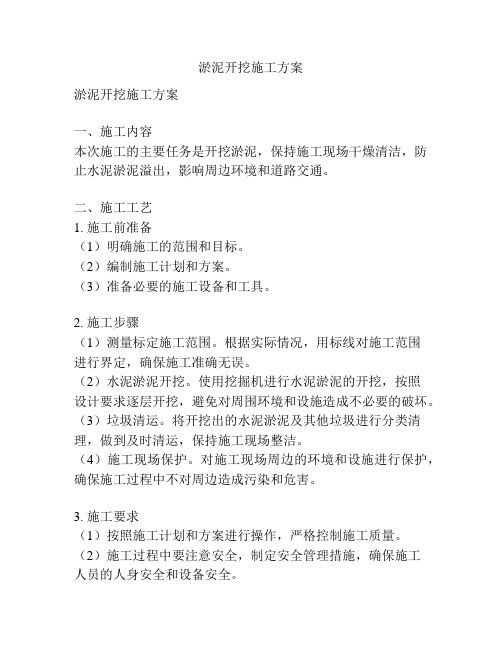 淤泥开挖施工方案

淤泥开挖施工方案

一、施工内容
本次施工的主要任务是开挖淤泥，保持施工现场干燥清洁，防止水泥淤泥溢出，影响周边环境和道路交通。

二、施工工艺
1. 施工前准备
（1）明确施工的范围和目标。
（2）编制施工计划和方案。
（3）准备必要的施工设备和工具。

2. 施工步骤
（1）测量标定施工范围。根据实际情况，用标线对施工范围进行界定，确保施工准确无误。
（2）水泥淤泥开挖。使用挖掘机进行水泥淤泥的开挖，按照设计要求逐层开挖，避免对周围环境和设施造成不必要的破坏。
（3）垃圾清运。将开挖出的水泥淤泥及其他垃圾进行分类清理，做到及时清运，保持施工现场整洁。
（4）施工现场保护。对施工现场周边的环境和设施进行保护，确保施工过程中不对周边造成污染和危害。

3. 施工要求
（1）按照施工计划和方案进行操作，严格控制施工质量。
（2）施工过程中要注意安全，制定安全管理措施，确保施工人员的人身安全和设备安全。